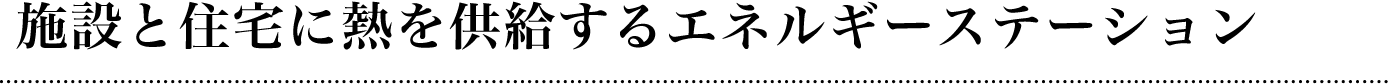 施設と住宅に熱を供給するエネルギーステーション